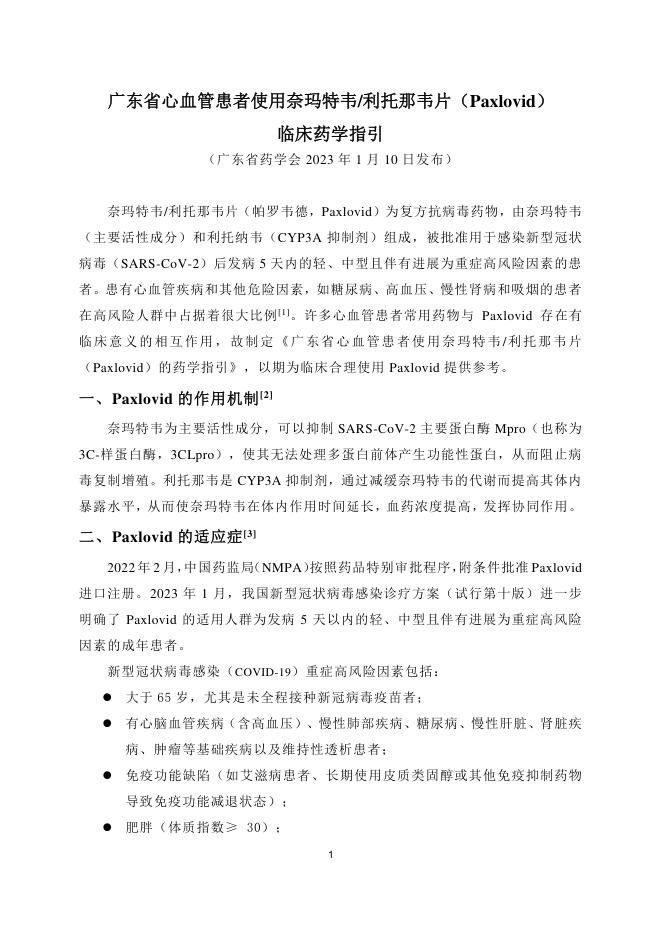 广东省心血管患者使用奈玛特韦/利托那韦片（Paxlovid）
临床药学指引

（广东省药学会 2023 年 1 月 10 日发布）

奈玛特韦/利托那韦片（帕罗韦德，Paxlovid）为复方抗病毒药物，由奈玛特韦（主要活性成分）和利托纳韦（CYP3A 抑制剂）组成，被批准用于感染新型冠状病毒（SARS-CoV-2）后发病 5 天内的轻、中型且伴有进展为重症高风险因素的患者。患有心血管疾病和其他危险因素，如糖尿病、高血压、慢性肾病和吸烟的患者在高风险人群中占据着很大比例$^{[1]}$。许多心血管患者常用药物与 Paxlovid 存在有临床意义的相互作用，故制定《广东省心血管患者使用奈玛特韦/利托那韦片（Paxlovid）的药学指引》，以期为临床合理使用 Paxlovid 提供参考。

一、Paxlovid 的作用机制$^{[2]}$

奈玛特韦为主要活性成分，可以抑制 SARS-CoV-2 主要蛋白酶 Mpro（也称为 3C-样蛋白酶，3CLpro），使其无法处理多蛋白前体产生功能性蛋白，从而阻止病毒复制增殖。利托那韦是 CYP3A 抑制剂，通过减缓奈玛特韦的代谢而提高其体内暴露水平，从而使奈玛特韦在体内作用时间延长，血药浓度提高，发挥协同作用。

二、Paxlovid 的适应症$^{[3]}$

2022 年 2 月，中国药监局（NMPA）按照药品特别审批程序，附条件批准 Paxlovid 进口注册。2023 年 1 月，我国新型冠状病毒感染诊疗方案（试行第十版）进一步明确了 Paxlovid 的适用人群为发病 5 天以内的轻、中型且伴有进展为重症高风险因素的成年患者。

新型冠状病毒感染（COVID-19）重症高风险因素包括：

● 大于 65 岁，尤其是未全程接种新冠病毒疫苗者；
● 有心脑血管疾病（含高血压）、慢性肺部疾病、糖尿病、慢性肝脏、肾脏疾病、肿瘤等基础疾病以及维持性透析患者；
● 免疫功能缺陷（如艾滋病患者、长期使用皮质类固醇或其他免疫抑制药物导致免疫功能减退状态）；
● 肥胖（体质指数≥ 30）；

1